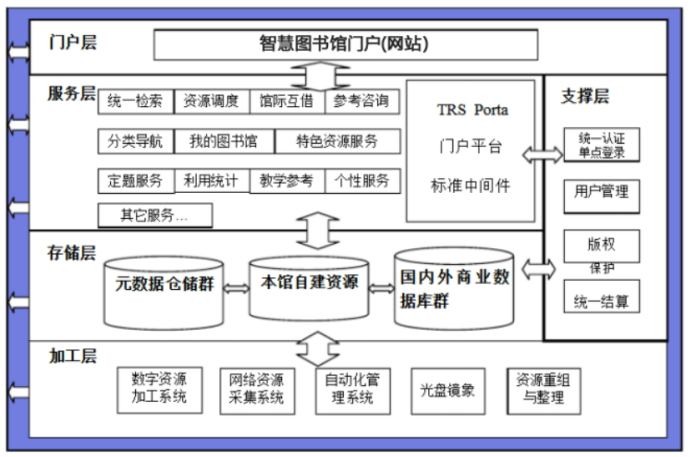 门户层

智慧图书馆门户(网站)

服务层

统一检索　资源调度　馆际互借　参考咨询

分类导航　我的图书馆　特色资源服务

定题服务　利用统计　教学参考　个性服务

其它服务…

TRS Porta
门户平台
标准中间件

支撑层

统一认证
单点登录

用户管理

版权
保护

统一结算

存储层

元数据仓储群　本馆自建资源　国内外商业数据库群

加工层

数字资源加工系统　网络资源采集系统　自动化管理系统　光盘镜象　资源重组与整理